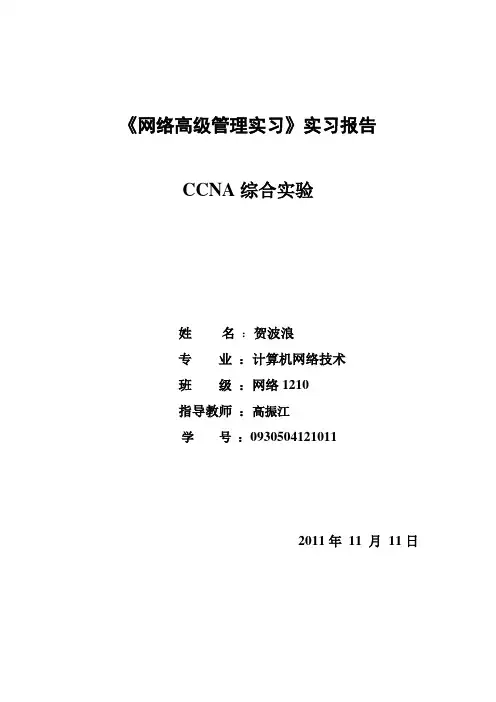 《网络高级管理实习》实习报告

CCNA 综合实验

姓　　名：贺波浪
专　　业：计算机网络技术
班　　级：网络 1210
指导教师：高振江
学　　号：0930504121011

2011 年 11 月 11 日